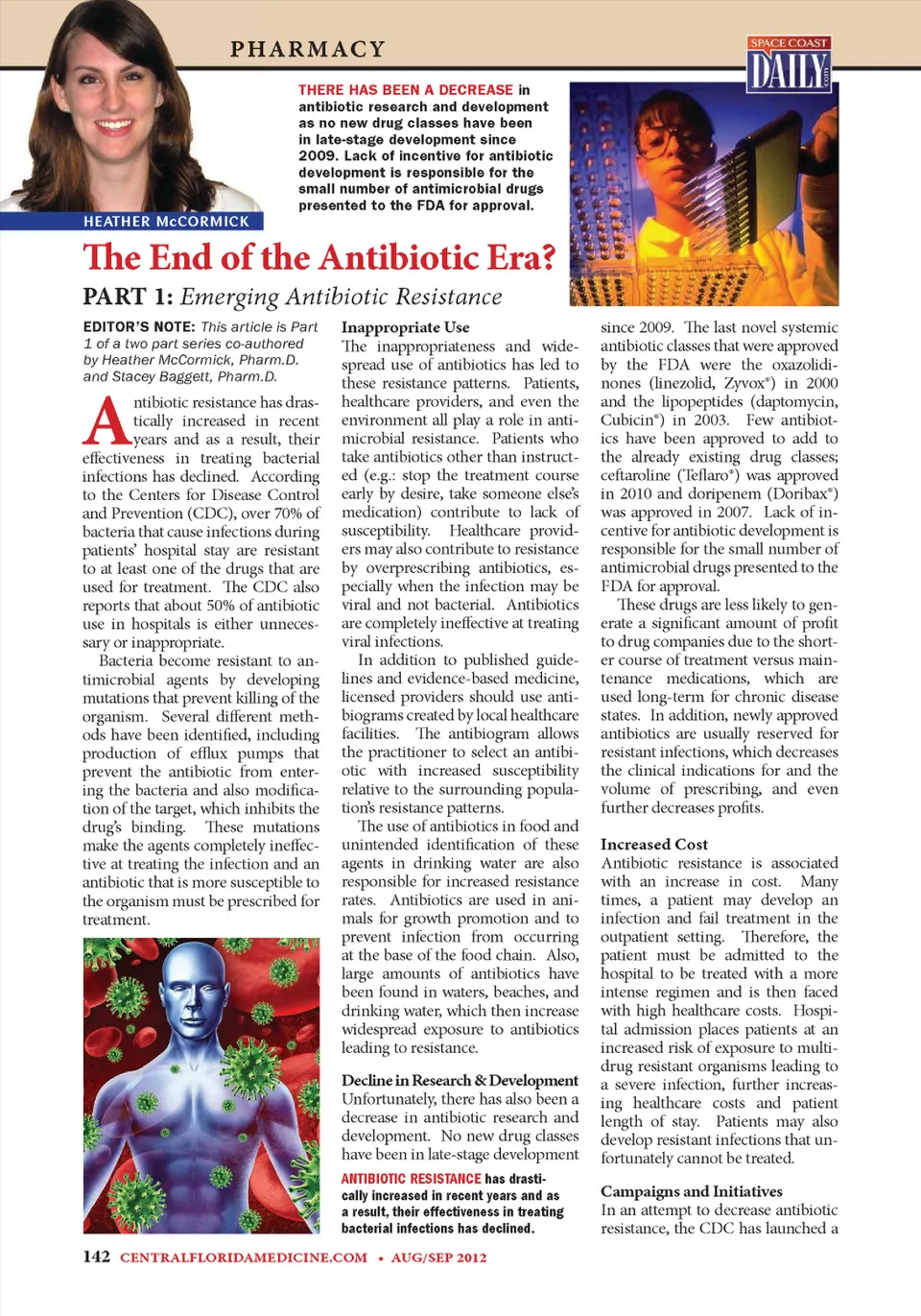 PHARMACY

SPACE COAST DAILY .com

THERE HAS BEEN A DECREASE in antibiotic research and development as no new drug classes have been in late-stage development since 2009. Lack of incentive for antibiotic development is responsible for the small number of antimicrobial drugs presented to the FDA for approval.

HEATHER McCORMICK

The End of the Antibiotic Era?

PART 1: Emerging Antibiotic Resistance

EDITOR'S NOTE: This article is Part 1 of a two part series co-authored by Heather McCormick, Pharm.D. and Stacey Baggett, Pharm.D.

Antibiotic resistance has drastically increased in recent years and as a result, their effectiveness in treating bacterial infections has declined. According to the Centers for Disease Control and Prevention (CDC), over 70% of bacteria that cause infections during patients' hospital stay are resistant to at least one of the drugs that are used for treatment. The CDC also reports that about 50% of antibiotic use in hospitals is either unnecessary or inappropriate.

Bacteria become resistant to antimicrobial agents by developing mutations that prevent killing of the organism. Several different methods have been identified, including production of efflux pumps that prevent the antibiotic from entering the bacteria and also modification of the target, which inhibits the drug's binding. These mutations make the agents completely ineffective at treating the infection and an antibiotic that is more susceptible to the organism must be prescribed for treatment.

Inappropriate Use
The inappropriateness and widespread use of antibiotics has led to these resistance patterns. Patients, healthcare providers, and even the environment all play a role in antimicrobial resistance. Patients who take antibiotics other than instructed (e.g.: stop the treatment course early by desire, take someone else's medication) contribute to lack of susceptibility. Healthcare providers may also contribute to resistance by overprescribing antibiotics, especially when the infection may be viral and not bacterial. Antibiotics are completely ineffective at treating viral infections.

In addition to published guidelines and evidence-based medicine, licensed providers should use antibiograms created by local healthcare facilities. The antibiogram allows the practitioner to select an antibiotic with increased susceptibility relative to the surrounding population's resistance patterns.

The use of antibiotics in food and unintended identification of these agents in drinking water are also responsible for increased resistance rates. Antibiotics are used in animals for growth promotion and to prevent infection from occurring at the base of the food chain. Also, large amounts of antibiotics have been found in waters, beaches, and drinking water, which then increase widespread exposure to antibiotics leading to resistance.

Decline in Research & Development
Unfortunately, there has also been a decrease in antibiotic research and development. No new drug classes have been in late-stage development

ANTIBIOTIC RESISTANCE has drastically increased in recent years and as a result, their effectiveness in treating bacterial infections has declined.

since 2009. The last novel systemic antibiotic classes that were approved by the FDA were the oxazolidinones (linezolid, Zyvox®) in 2000 and the lipopeptides (daptomycin, Cubicin®) in 2003. Few antibiotics have been approved to add to the already existing drug classes; ceftaroline (Teflaro®) was approved in 2010 and doripenem (Doribax®) was approved in 2007. Lack of incentive for antibiotic development is responsible for the small number of antimicrobial drugs presented to the FDA for approval.

These drugs are less likely to generate a significant amount of profit to drug companies due to the shorter course of treatment versus maintenance medications, which are used long-term for chronic disease states. In addition, newly approved antibiotics are usually reserved for resistant infections, which decreases the clinical indications for and the volume of prescribing, and even further decreases profits.

Increased Cost
Antibiotic resistance is associated with an increase in cost. Many times, a patient may develop an infection and fail treatment in the outpatient setting. Therefore, the patient must be admitted to the hospital to be treated with a more intense regimen and is then faced with high healthcare costs. Hospital admission places patients at an increased risk of exposure to multidrug resistant organisms leading to a severe infection, further increasing healthcare costs and patient length of stay. Patients may also develop resistant infections that unfortunately cannot be treated.

Campaigns and Initiatives
In an attempt to decrease antibiotic resistance, the CDC has launched a

142 CENTRALFLORIDAMEDICINE.COM • AUG/SEP 2012